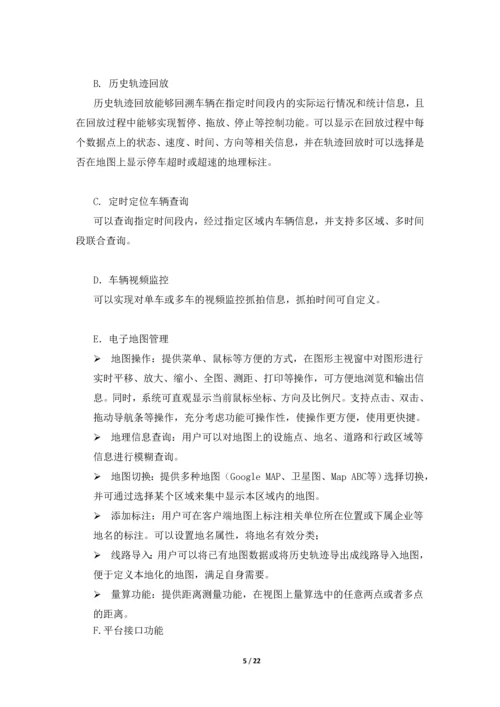 B. 历史轨迹回放

历史轨迹回放能够回溯车辆在指定时间段内的实际运行情况和统计信息，且在回放过程中能够实现暂停、拖放、停止等控制功能。可以显示在回放过程中每个数据点上的状态、速度、时间、方向等相关信息，并在轨迹回放时可以选择是否在地图上显示停车超时或超速的地理标注。

C. 定时定位车辆查询

可以查询指定时间段内，经过指定区域内车辆信息，并支持多区域、多时间段联合查询。

D. 车辆视频监控

可以实现对单车或多车的视频监控抓拍信息，抓拍时间可自定义。

E. 电子地图管理

➢ 地图操作：提供菜单、鼠标等方便的方式，在图形主视窗中对图形进行实时平移、放大、缩小、全图、测距、打印等操作，可方便地浏览和输出信息。同时，系统可直观显示当前鼠标坐标、方向及比例尺。支持点击、双击、拖动导航条等操作，充分考虑功能可操作性，使操作更方便，使用更快捷。

➢ 地理信息查询：用户可以对地图上的设施点、地名、道路和行政区域等信息进行模糊查询。

➢ 地图切换：提供多种地图（Google MAP、卫星图、Map ABC等）选择切换，并可通过选择某个区域来集中显示本区域内的地图。

➢ 添加标注：用户可在客户端地图上标注相关单位所在位置或下属企业等地名的标注。可以设置地名属性，将地名有效分类；

➢ 线路导入：用户可以将已有地图数据或将历史轨迹导出成线路导入地图，便于定义本地化的地图，满足自身需要。

➢ 量算功能：提供距离测量功能，在视图上量算选中的任意两点或者多点的距离。

F.平台接口功能

5 / 22